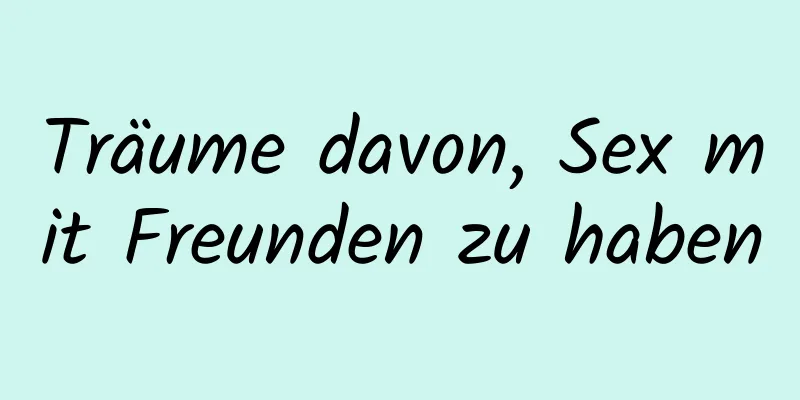 Träume davon, Sex mit Freunden zu haben